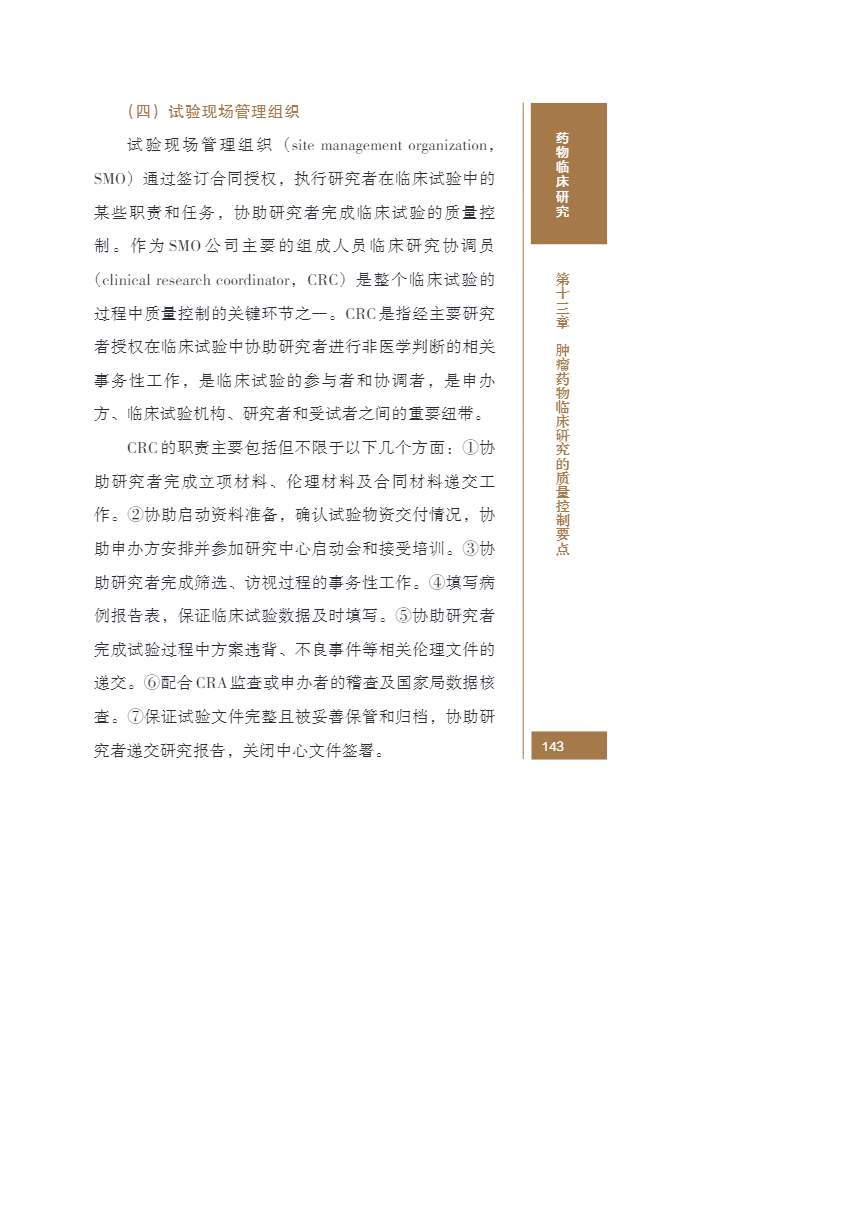 （四）试验现场管理组织

试验现场管理组织（site management organization，SMO）通过签订合同授权，执行研究者在临床试验中的某些职责和任务，协助研究者完成临床试验的质量控制。作为SMO公司主要的组成人员临床研究协调员（clinical research coordinator，CRC）是整个临床试验的过程中质量控制的关键环节之一。CRC是指经主要研究者授权在临床试验中协助研究者进行非医学判断的相关事务性工作，是临床试验的参与者和协调者，是申办方、临床试验机构、研究者和受试者之间的重要纽带。

CRC的职责主要包括但不限于以下几个方面：①协助研究者完成立项材料、伦理材料及合同材料递交工作。②协助启动资料准备，确认试验物资交付情况，协助申办方安排并参加研究中心启动会和接受培训。③协助研究者完成筛选、访视过程的事务性工作。④填写病例报告表，保证临床试验数据及时填写。⑤协助研究者完成试验过程中方案违背、不良事件等相关伦理文件的递交。⑥配合CRA监查或申办者的稽查及国家局数据核查。⑦保证试验文件完整且被妥善保管和归档，协助研究者递交研究报告，关闭中心文件签署。

药物临床研究

第十三章 肿瘤药物临床研究的质量控制要点

143